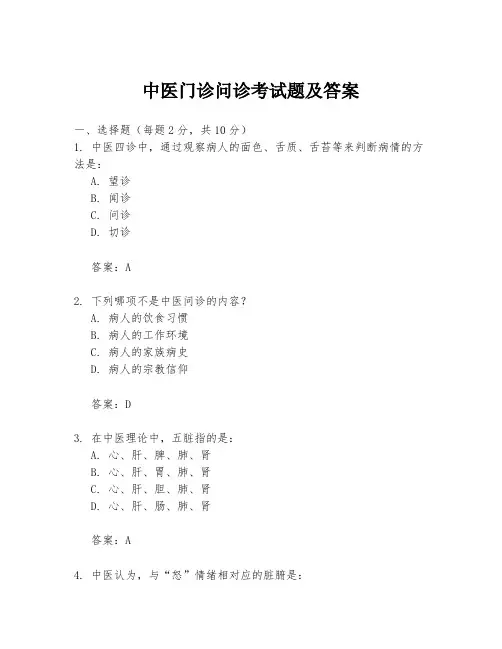 中医门诊问诊考试题及答案

一、选择题（每题2分，共10分）

1. 中医四诊中，通过观察病人的面色、舌质、舌苔等来判断病情的方法是：

A. 望诊

B. 闻诊

C. 问诊

D. 切诊

答案：A

2. 下列哪项不是中医问诊的内容？

A. 病人的饮食习惯

B. 病人的工作环境

C. 病人的家族病史

D. 病人的宗教信仰

答案：D

3. 在中医理论中，五脏指的是：

A. 心、肝、脾、肺、肾

B. 心、肝、胃、肺、肾

C. 心、肝、胆、肺、肾

D. 心、肝、肠、肺、肾

答案：A

4. 中医认为，与“怒”情绪相对应的脏腑是：